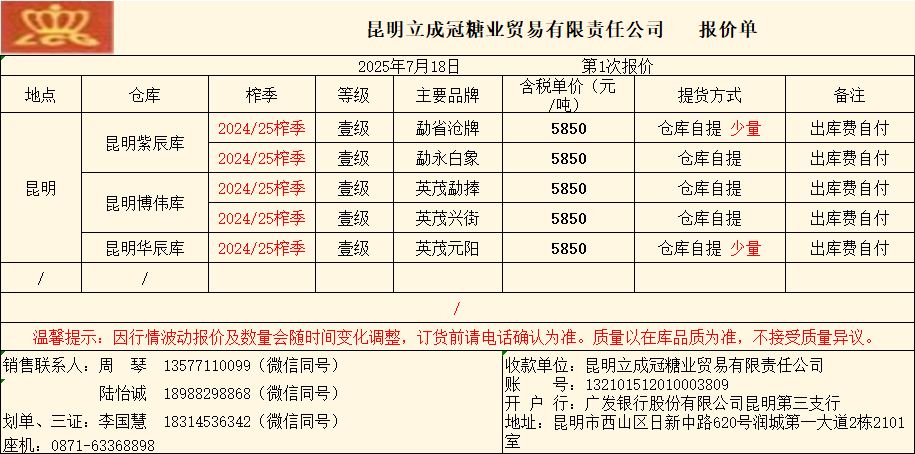 昆明立成冠糖业贸易有限责任公司　　报价单

2025年7月18日　　第1次报价

| 地点 | 仓库 | 榨季 | 等级 | 主要品牌 | 含税单价（元/吨） | 提货方式 | 备注 |
|---|---|---|---|---|---|---|---|
| 昆明 | 昆明紫辰库 | 2024/25榨季 | 壹级 | 勐省沧牌 | 5850 | 仓库自提 少量 | 出库费自付 |
| | | 2024/25榨季 | 壹级 | 勐永白象 | 5850 | 仓库自提 | 出库费自付 |
| | 昆明博伟库 | 2024/25榨季 | 壹级 | 英茂勐捧 | 5850 | 仓库自提 | 出库费自付 |
| | | 2024/25榨季 | 壹级 | 英茂兴街 | 5850 | 仓库自提 | 出库费自付 |
| | 昆明华辰库 | 2024/25榨季 | 壹级 | 英茂元阳 | 5850 | 仓库自提 少量 | 出库费自付 |
| / | / | | | | | | |

/

温馨提示：因行情波动报价及数量会随时间变化调整，订货前请电话确认为准。质量以在库品质为准，不接受质量异议。

销售联系人：周　琴　13577110099（微信同号）
陆怡诚　18988298868（微信同号）
划单、三证：李国慧　18314536342（微信同号）
座机：0871-63368898

收款单位：昆明立成冠糖业贸易有限责任公司
账　　号：132101512010003809
开 户 行：广发银行股份有限公司昆明第三支行
地址：昆明市西山区日新中路620号润城第一大道2栋2101室